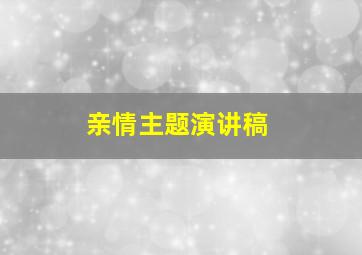 亲情主题演讲稿